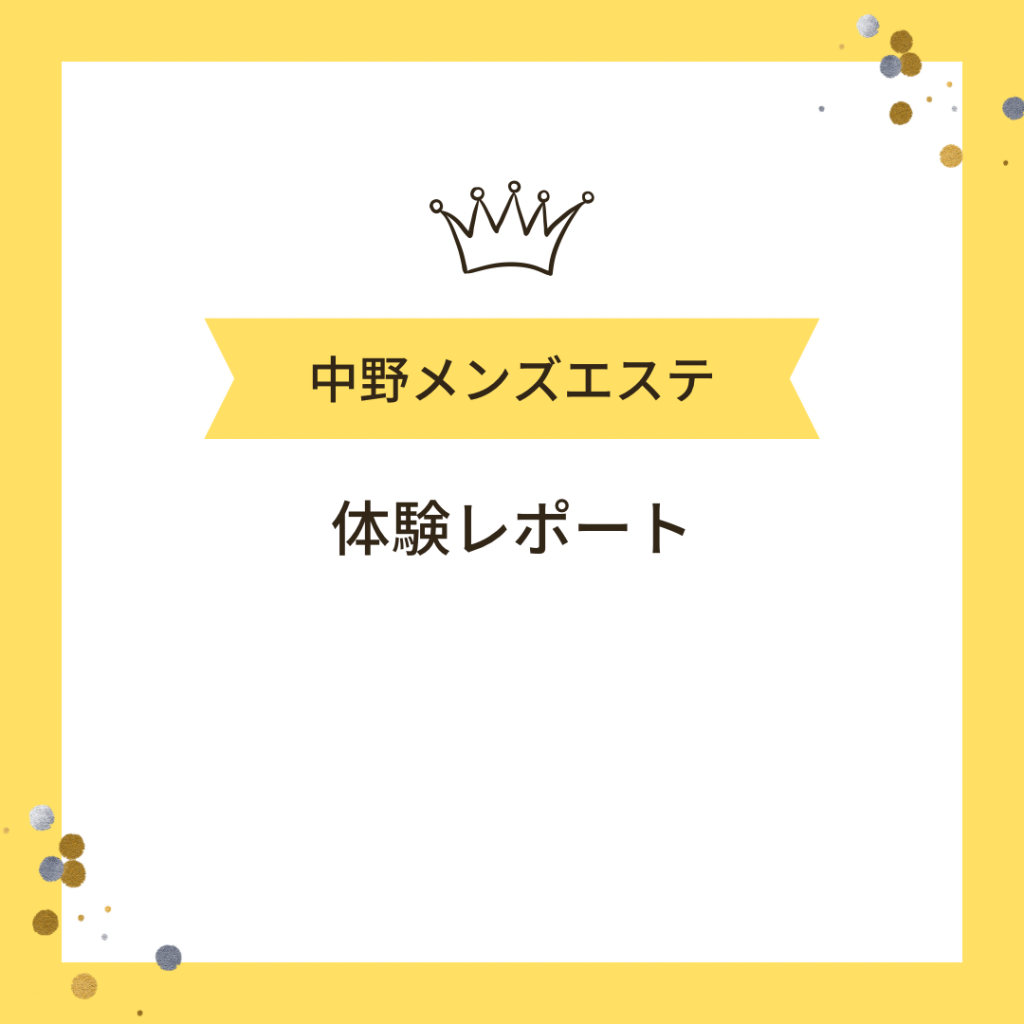 中野メンズエステ

体験レポート